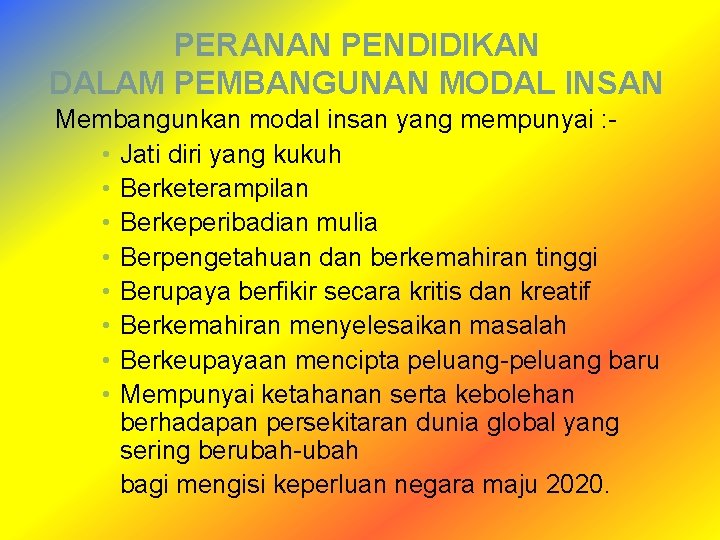 PERANAN PENDIDIKAN
DALAM PEMBANGUNAN MODAL INSAN

Membangunkan modal insan yang mempunyai :-

• Jati diri yang kukuh
• Berketerampilan
• Berkeperibadian mulia
• Berpengetahuan dan berkemahiran tinggi
• Berupaya berfikir secara kritis dan kreatif
• Berkemahiran menyelesaikan masalah
• Berkeupayaan mencipta peluang-peluang baru
• Mempunyai ketahanan serta kebolehan berhadapan persekitaran dunia global yang sering berubah-ubah

bagi mengisi keperluan negara maju 2020.